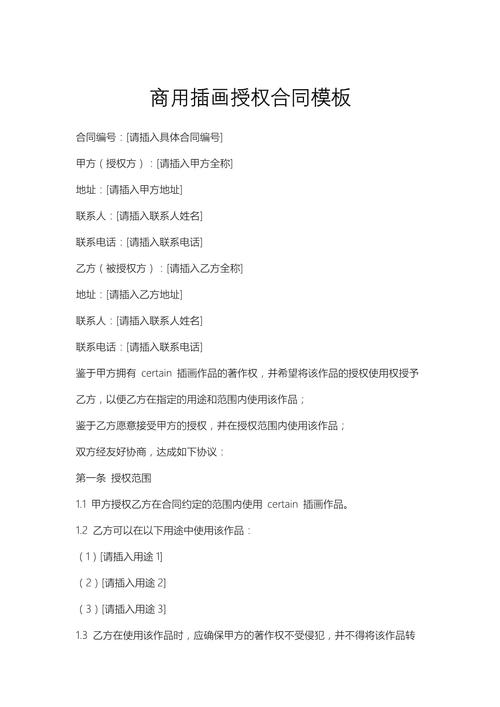 商用插画授权合同模板

合同编号：[请插入具体合同编号]

甲方（授权方）：[请插入甲方全称]

地址：[请插入甲方地址]

联系人：[请插入联系人姓名]

联系电话：[请插入联系电话]

乙方（被授权方）：[请插入乙方全称]

地址：[请插入乙方地址]

联系人：[请插入联系人姓名]

联系电话：[请插入联系电话]

鉴于甲方拥有 certain 插画作品的著作权，并希望将该作品的授权使用权授予乙方，以便乙方在指定的用途和范围内使用该作品；

鉴于乙方愿意接受甲方的授权，并在授权范围内使用该作品；

双方经友好协商，达成如下协议：

第一条 授权范围

1.1 甲方授权乙方在合同约定的范围内使用 certain 插画作品。

1.2 乙方可以在以下用途中使用该作品：

（1）[请插入用途 1]

（2）[请插入用途 2]

（3）[请插入用途 3]

1.3 乙方在使用该作品时，应确保甲方的著作权不受侵犯，并不得将该作品转